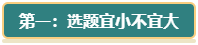 第一：选题宜小不宜大